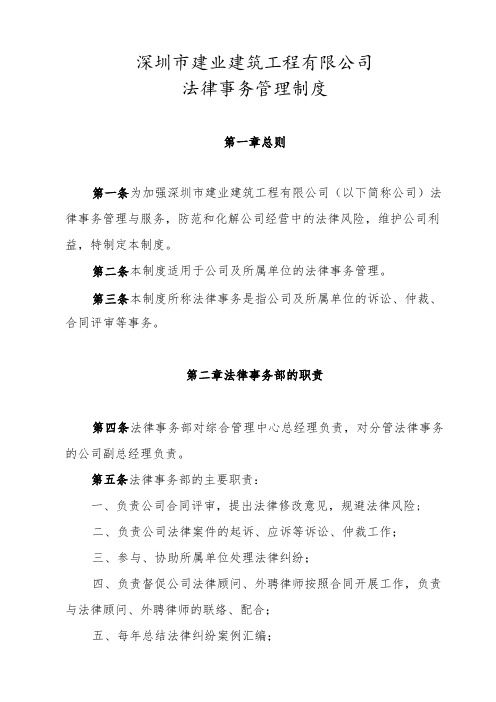 深圳市建业建筑工程有限公司
法律事务管理制度

第一章总则

第一条为加强深圳市建业建筑工程有限公司（以下简称公司）法律事务管理与服务，防范和化解公司经营中的法律风险，维护公司利益，特制定本制度。

第二条本制度适用于公司及所属单位的法律事务管理。

第三条本制度所称法律事务是指公司及所属单位的诉讼、仲裁、合同评审等事务。

第二章法律事务部的职责

第四条法律事务部对综合管理中心总经理负责，对分管法律事务的公司副总经理负责。

第五条法律事务部的主要职责：

一、负责公司合同评审，提出法律修改意见，规避法律风险；

二、负责公司法律案件的起诉、应诉等诉讼、仲裁工作；

三、参与、协助所属单位处理法律纠纷；

四、负责督促公司法律顾问、外聘律师按照合同开展工作，负责与法律顾问、外聘律师的联络、配合；

五、每年总结法律纠纷案例汇编；